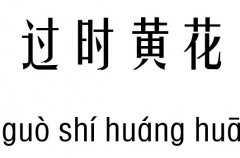 过时黄花

guò shí huáng huā